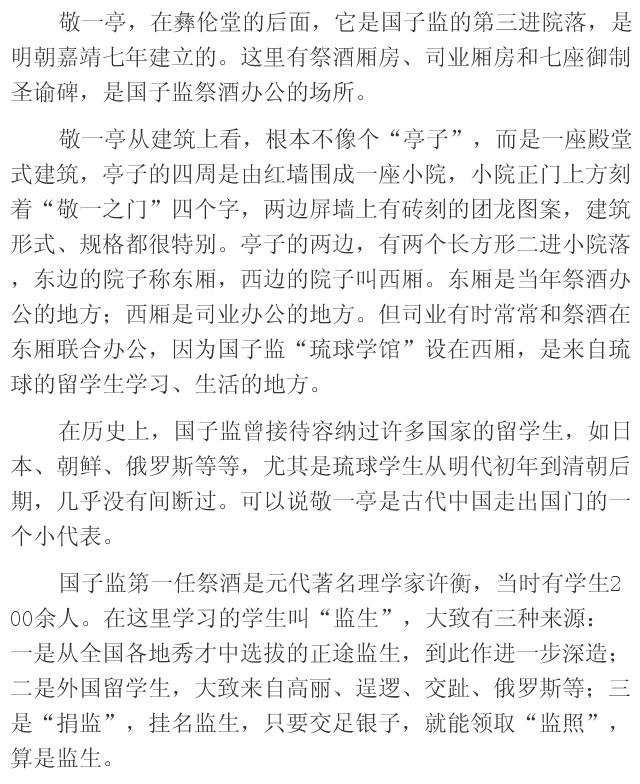 敬一亭，在彝伦堂的后面，它是国子监的第三进院落，是明朝嘉靖七年建立的。这里有祭酒厢房、司业厢房和七座御制圣谕碑，是国子监祭酒办公的场所。

敬一亭从建筑上看，根本不像个“亭子”，而是一座殿堂式建筑，亭子的四周是由红墙围成一座小院，小院正门上方刻着“敬一之门”四个字，两边屏墙上有砖刻的团龙图案，建筑形式、规格都很特别。亭子的两边，有两个长方形二进小院落，东边的院子称东厢，西边的院子叫西厢。东厢是当年祭酒办公的地方；西厢是司业办公的地方。但司业有时常常和祭酒在东厢联合办公，因为国子监“琉球学馆”设在西厢，是来自琉球的留学生学习、生活的地方。

在历史上，国子监曾接待容纳过许多国家的留学生，如日本、朝鲜、俄罗斯等等，尤其是琉球学生从明代初年到清朝后期，几乎没有间断过。可以说敬一亭是古代中国走出国门的一个小代表。

国子监第一任祭酒是元代著名理学家许衡，当时有学生200余人。在这里学习的学生叫“监生”，大致有三种来源：一是从全国各地秀才中选拔的正途监生，到此作进一步深造；二是外国留学生，大致来自高丽、暹逻、交趾、俄罗斯等；三是“捐监”，挂名监生，只要交足银子，就能领取“监照”，算是监生。